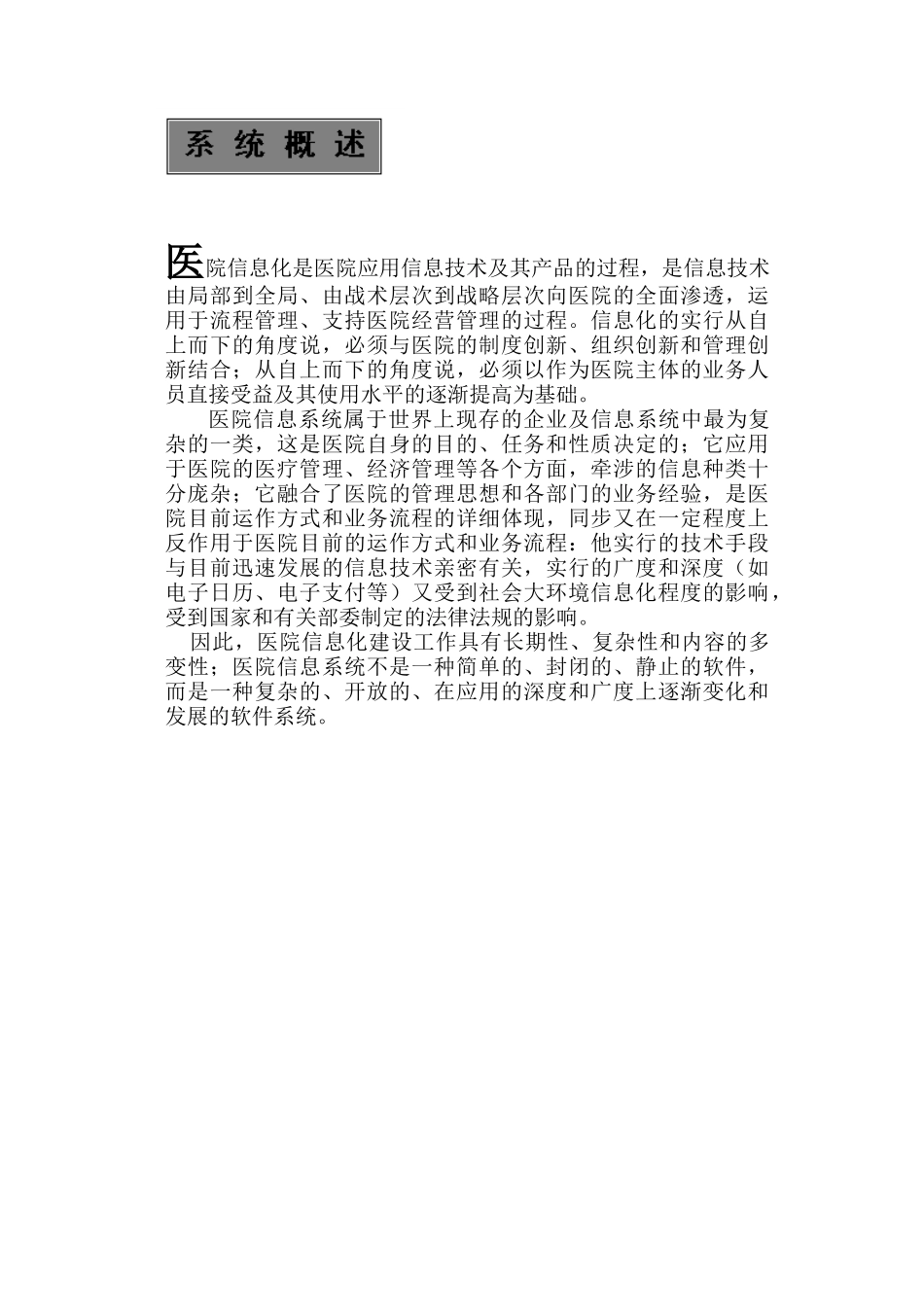 系统概述

医院信息化是医院应用信息技术及其产品的过程，是信息技术由局部到全局、由战术层次到战略层次向医院的全面渗透，运用于流程管理、支持医院经营管理的过程。信息化的实行从自上而下的角度说，必须与医院的制度创新、组织创新和管理创新结合；从自上而下的角度说，必须以作为医院主体的业务人员直接受益及其使用水平的逐渐提高为基础。

医院信息系统属于世界上现存的企业及信息系统中最为复杂的一类，这是医院自身的目的、任务和性质决定的；它应用于医院的医疗管理、经济管理等各个方面，牵涉的信息种类十分庞杂；它融合了医院的管理思想和各部门的业务经验，是医院目前运作方式和业务流程的详细体现，同步又在一定程度上反作用于医院目前的运作方式和业务流程：他实行的技术手段与目前迅速发展的信息技术亲密有关，实行的广度和深度（如电子日历、电子支付等）又受到社会大环境信息化程度的影响，受到国家和有关部委制定的法律法规的影响。

因此，医院信息化建设工作具有长期性、复杂性和内容的多变性；医院信息系统不是一种简单的、封闭的、静止的软件，而是一种复杂的、开放的、在应用的深度和广度上逐渐变化和发展的软件系统。